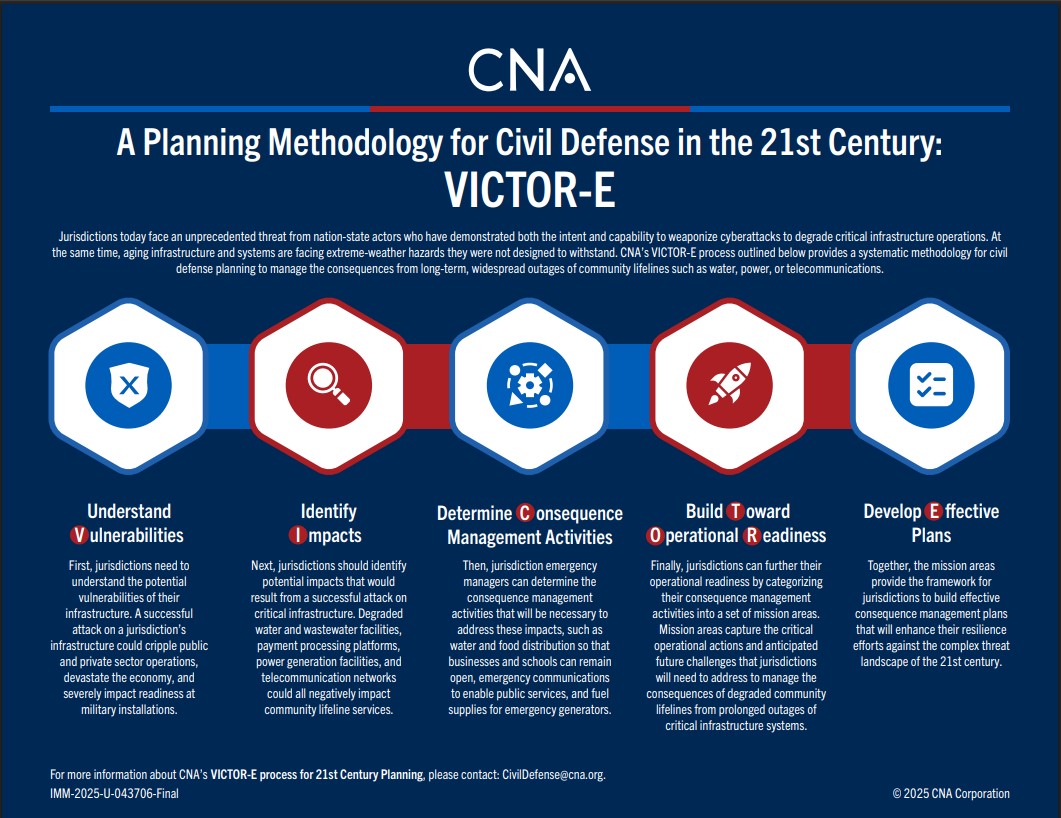 CNA

A Planning Methodology for Civil Defense in the 21st Century: VICTOR-E

Jurisdictions today face an unprecedented threat from nation-state actors who have demonstrated both the intent and capability to weaponize cyberattacks to degrade critical infrastructure operations. At the same time, aging infrastructure and systems are facing extreme-weather hazards they were not designed to withstand. CNA's VICTOR-E process outlined below provides a systematic methodology for civil defense planning to manage the consequences from long-term, widespread outages of community lifelines such as water, power, or telecommunications.

Understand Vulnerabilities

First, jurisdictions need to understand the potential vulnerabilities of their infrastructure. A successful attack on a jurisdiction's infrastructure could cripple public and private sector operations, devastate the economy, and severely impact readiness at military installations.

Identify Impacts

Next, jurisdictions should identify potential impacts that would result from a successful attack on critical infrastructure. Degraded water and wastewater facilities, payment processing platforms, power generation facilities, and telecommunication networks could all negatively impact community lifeline services.

Determine Consequence Management Activities

Then, jurisdiction emergency managers can determine the consequence management activities that will be necessary to address these impacts, such as water and food distribution so that businesses and schools can remain open, emergency communications to enable public services, and fuel supplies for emergency generators.

Build Toward Operational Readiness

Finally, jurisdictions can further their operational readiness by categorizing their consequence management activities into a set of mission areas. Mission areas capture the critical operational actions and anticipated future challenges that jurisdictions will need to address to manage the consequences of degraded community lifelines from prolonged outages of critical infrastructure systems.

Develop Effective Plans

Together, the mission areas provide the framework for jurisdictions to build effective consequence management plans that will enhance their resilience efforts against the complex threat landscape of the 21st century.

For more information about CNA's VICTOR-E process for 21st Century Planning, please contact: CivilDefense@cna.org.
IMM-2025-U-043706-Final

© 2025 CNA Corporation